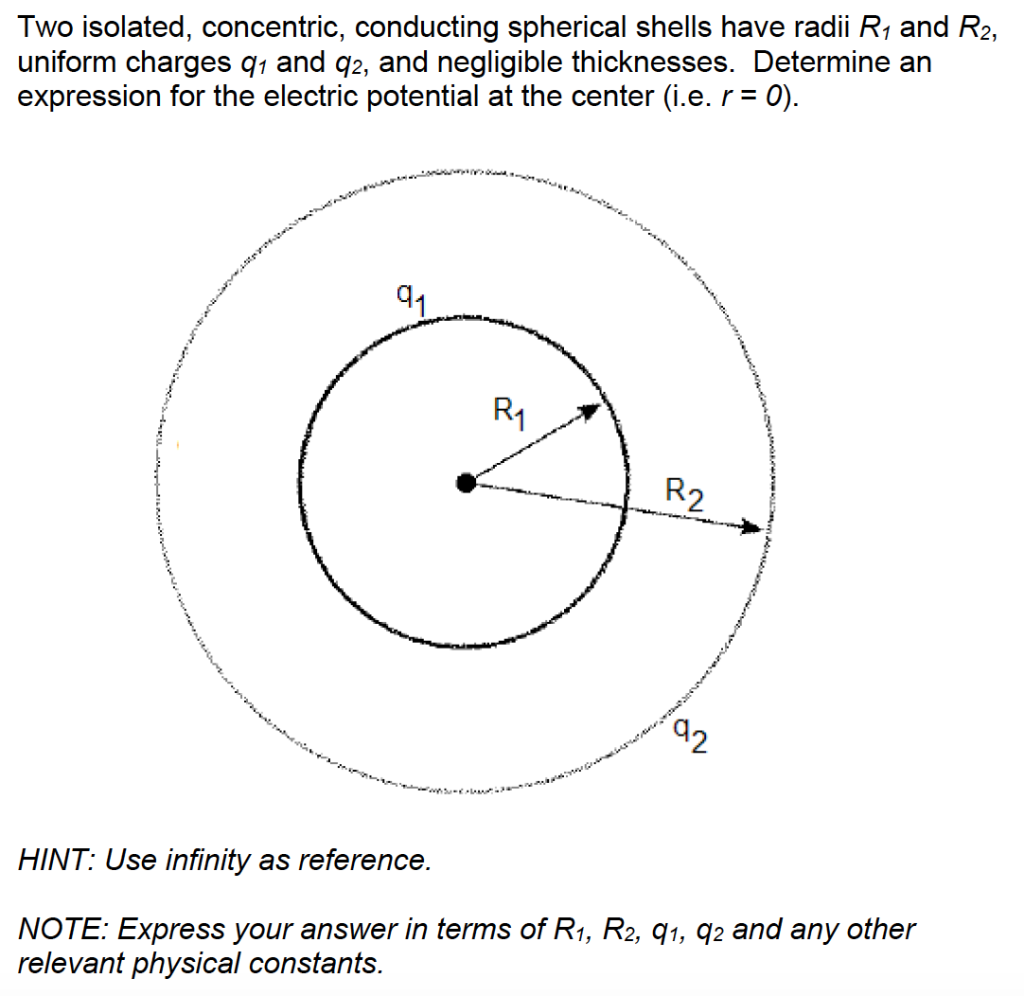 Two isolated, concentric, conducting spherical shells have radii $R_1$ and $R_2$, uniform charges $q_1$ and $q_2$, and negligible thicknesses. Determine an expression for the electric potential at the center (i.e. $r = 0$).

$q_1$

$R_1$

$R_2$

$q_2$

HINT: Use infinity as reference.

NOTE: Express your answer in terms of $R_1$, $R_2$, $q_1$, $q_2$ and any other relevant physical constants.